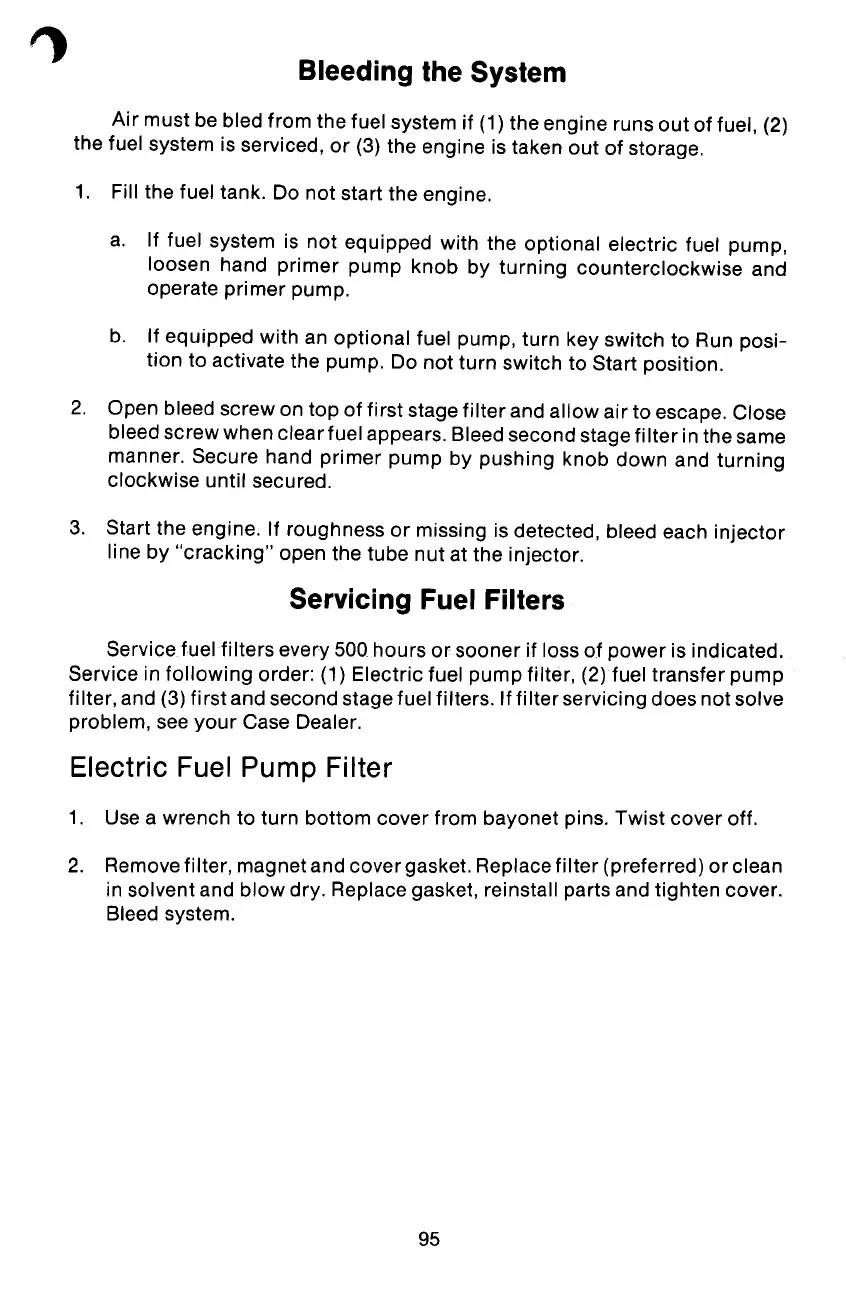 Bleeding the System

Air must be bled from the fuel system if (1) the engine runs out of fuel, (2) the fuel system is serviced, or (3) the engine is taken out of storage.

1. Fill the fuel tank. Do not start the engine.

a. If fuel system is not equipped with the optional electric fuel pump, loosen hand primer pump knob by turning counterclockwise and operate primer pump.

b. If equipped with an optional fuel pump, turn key switch to Run position to activate the pump. Do not turn switch to Start position.

2. Open bleed screw on top of first stage filter and allow air to escape. Close bleed screw when clear fuel appears. Bleed second stage filter in the same manner. Secure hand primer pump by pushing knob down and turning clockwise until secured.

3. Start the engine. If roughness or missing is detected, bleed each injector line by "cracking" open the tube nut at the injector.

Servicing Fuel Filters

Service fuel filters every 500 hours or sooner if loss of power is indicated. Service in following order: (1) Electric fuel pump filter, (2) fuel transfer pump filter, and (3) first and second stage fuel filters. If filter servicing does not solve problem, see your Case Dealer.

Electric Fuel Pump Filter

1. Use a wrench to turn bottom cover from bayonet pins. Twist cover off.

2. Remove filter, magnet and cover gasket. Replace filter (preferred) or clean in solvent and blow dry. Replace gasket, reinstall parts and tighten cover. Bleed system.

95